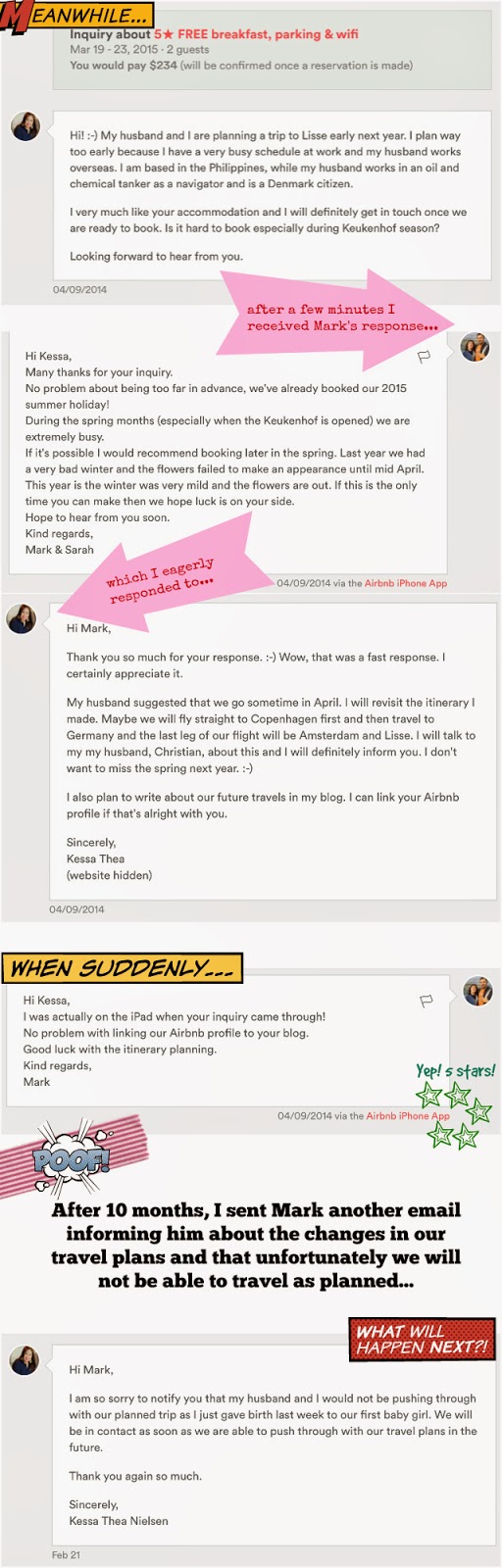 MEANWHILE...

Inquiry about 5★ FREE breakfast, parking & wifi
Mar 19 - 23, 2015 · 2 guests
You would pay $234 (will be confirmed once a reservation is made)

Hi! :-) My husband and I are planning a trip to Lisse early next year. I plan way too early because I have a very busy schedule at work and my husband works overseas. I am based in the Philippines, while my husband works in an oil and chemical tanker as a navigator and is a Denmark citizen.

I very much like your accommodation and I will definitely get in touch once we are ready to book. Is it hard to book especially during Keukenhof season?

Looking forward to hear from you.

04/09/2014

after a few minutes I received Mark's response...

Hi Kessa,
Many thanks for your inquiry.
No problem about being too far in advance, we've already booked our 2015 summer holiday!
During the spring months (especially when the Keukenhof is opened) we are extremely busy.
If it's possible I would recommend booking later in the spring. Last year we had a very bad winter and the flowers failed to make an appearance until mid April. This year is the winter was very mild and the flowers are out. If this is the only time you can make then we hope luck is on your side.
Hope to hear from you soon.
Kind regards,
Mark & Sarah

which I eagerly responded to...

04/09/2014 via the Airbnb iPhone App

Hi Mark,

Thank you so much for your response. :-) Wow, that was a fast response. I certainly appreciate it.

My husband suggested that we go sometime in April. I will revisit the itinerary I made. Maybe we will fly straight to Copenhagen first and then travel to Germany and the last leg of our flight will be Amsterdam and Lisse. I will talk to my my husband, Christian, about this and I will definitely inform you. I don't want to miss the spring next year. :-)

I also plan to write about our future travels in my blog. I can link your Airbnb profile if that's alright with you.

Sincerely,
Kessa Thea
(website hidden)

04/09/2014

WHEN SUDDENLY...

Hi Kessa,
I was actually on the iPad when your inquiry came through!
No problem with linking our Airbnb profile to your blog.
Good luck with the itinerary planning.
Kind regards,
Mark

Yep! 5 stars!

04/09/2014 via the Airbnb iPhone App

POOF!

After 10 months, I sent Mark another email informing him about the changes in our travel plans and that unfortunately we will not be able to travel as planned...

WHAT WILL HAPPEN NEXT?!

Hi Mark,

I am so sorry to notify you that my husband and I would not be pushing through with our planned trip as I just gave birth last week to our first baby girl. We will be in contact as soon as we are able to push through with our travel plans in the future.

Thank you again so much.

Sincerely,
Kessa Thea Nielsen

Feb 21